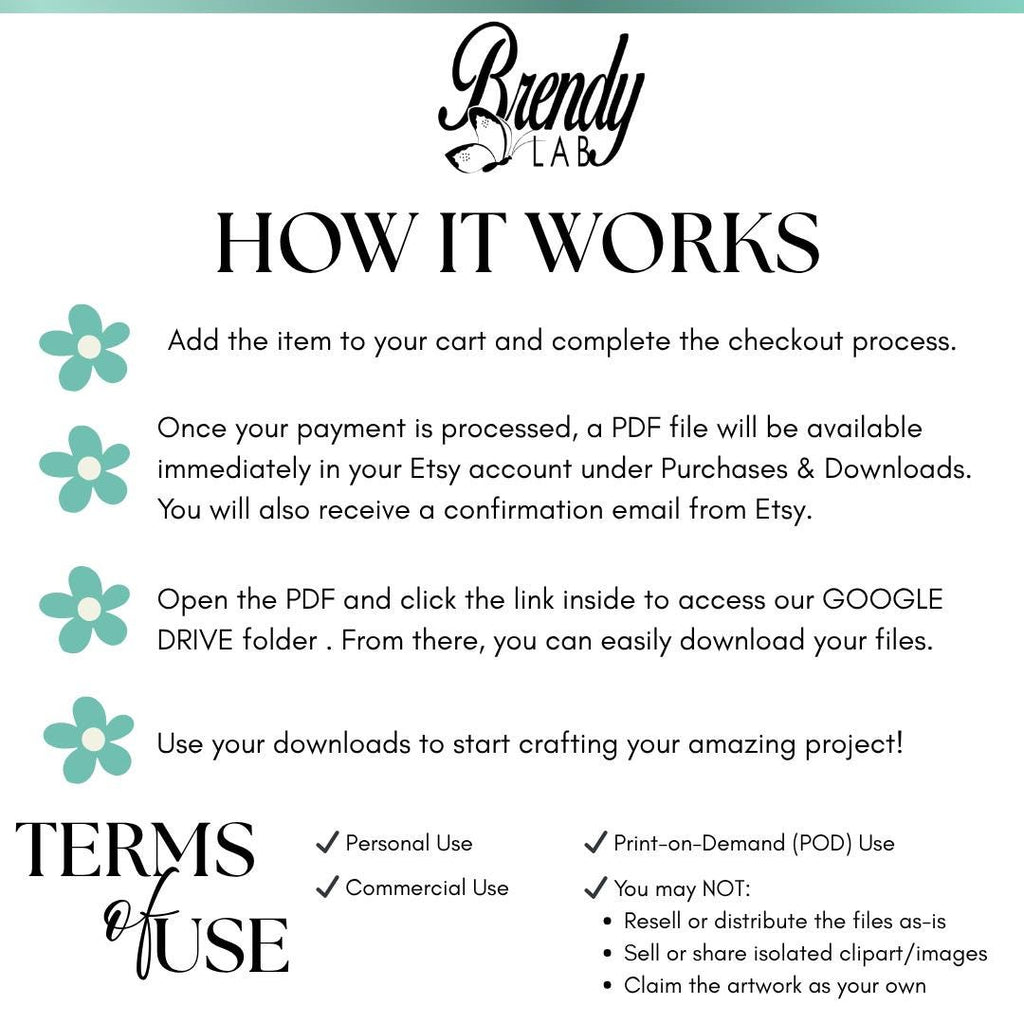 Brendy
LAB

HOW IT WORKS

Add the item to your cart and complete the checkout process.

Once your payment is processed, a PDF file will be available immediately in your Etsy account under Purchases & Downloads. You will also receive a confirmation email from Etsy.

Open the PDF and click the link inside to access our GOOGLE DRIVE folder . From there, you can easily download your files.

Use your downloads to start crafting your amazing project!

TERMS of USE

✓ Personal Use
✓ Commercial Use

✓ Print-on-Demand (POD) Use
✓ You may NOT:
• Resell or distribute the files as-is
• Sell or share isolated clipart/images
• Claim the artwork as your own